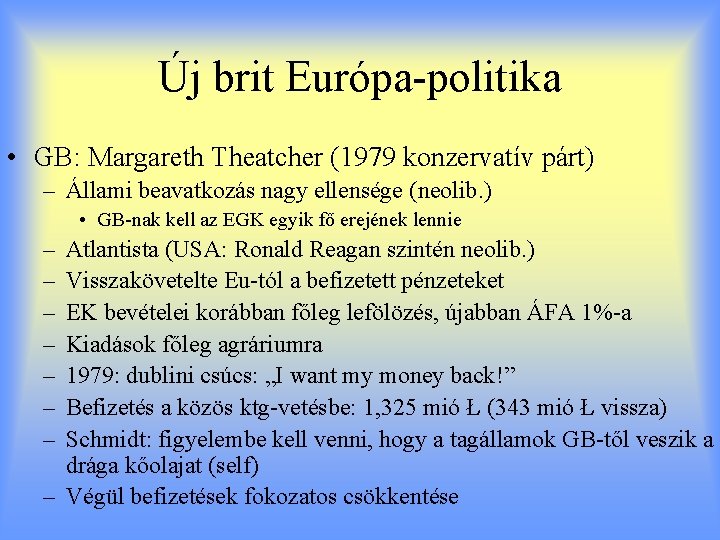 Új brit Európa-politika

• GB: Margareth Theatcher (1979 konzervatív párt)
– Állami beavatkozás nagy ellensége (neolib.)
• GB-nak kell az EGK egyik fő erejének lennie
– Atlantista (USA: Ronald Reagan szintén neolib.)
– Visszakövetelte Eu-tól a befizetett pénzeteket
– EK bevételei korábban főleg lefölözés, újabban ÁFA 1%-a
– Kiadások főleg agráriumra
– 1979: dublini csúcs: „I want my money back!”
– Befizetés a közös ktg-vetésbe: 1,325 mió Ł (343 mió Ł vissza)
– Schmidt: figyelembe kell venni, hogy a tagállamok GB-től veszik a drága kőolajat (self)
– Végül befizetések fokozatos csökkentése